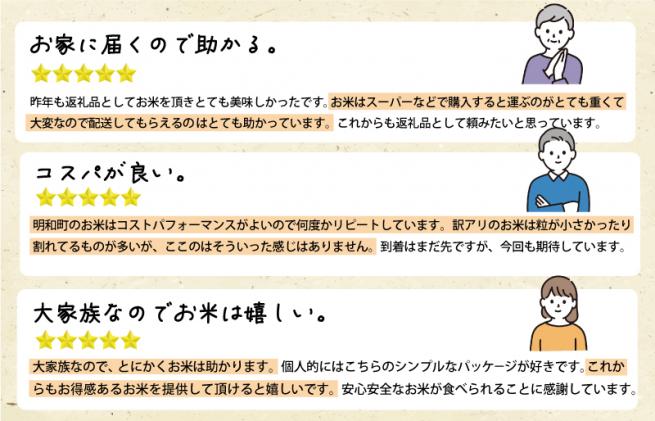 お家に届くので助かる。

★★★★★

昨年も返礼品としてお米を頂きとても美味しかったです。お米はスーパーなどで購入すると運ぶのがとても重くて大変なので配送してもらえるのはとても助かっています。これからも返礼品として頼みたいと思っています。

コスパが良い。

★★★★★

明和町のお米はコストパフォーマンスがよいので何度かリピートしています。訳アリのお米は粒が小さかったり割れてるものが多いが、ここのはそういった感じはありません。到着はまだ先ですが、今回も期待しています。

大家族なのでお米は嬉しい。

★★★★★

大家族なので、とにかくお米は助かります。個人的にはこちらのシンプルなパッケージが好きです。これからもお得感あるお米を提供して頂けると嬉しいです。安心安全なお米が食べられることに感謝しています。